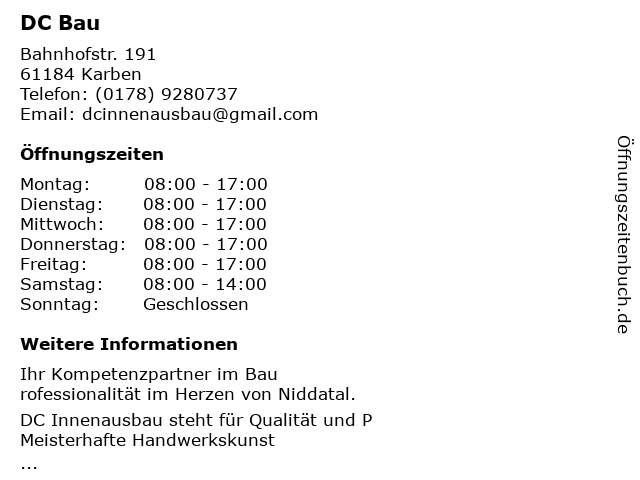 DC Bau

Bahnhofstr. 191
61184 Karben
Telefon: (0178) 9280737
Email: dcinnenausbau@gmail.com

Öffnungszeiten

Montag: 08:00 - 17:00
Dienstag: 08:00 - 17:00
Mittwoch: 08:00 - 17:00
Donnerstag: 08:00 - 17:00
Freitag: 08:00 - 17:00
Samstag: 08:00 - 14:00
Sonntag: Geschlossen

Weitere Informationen

Ihr Kompetenzpartner im Bau
rofessionalität im Herzen von Niddatal.

DC Innenausbau steht für Qualität und P
Meisterhafte Handwerkskunst
...

Öffnungszeitenbuch.de